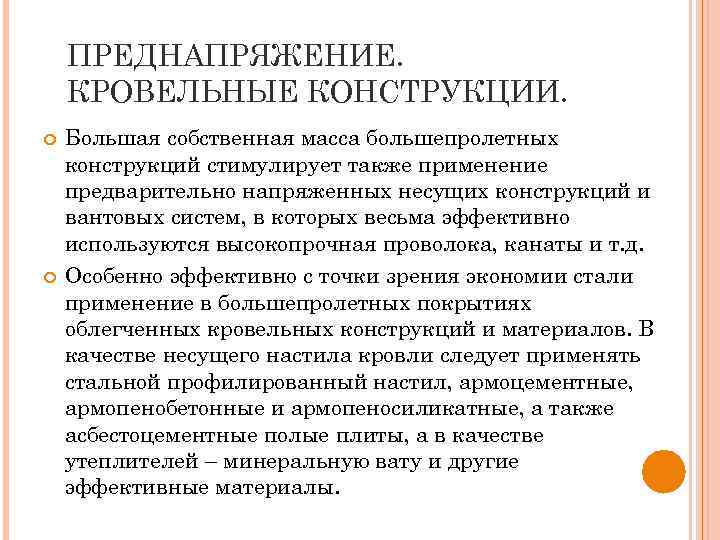 ПРЕДНАПРЯЖЕНИЕ. КРОВЕЛЬНЫЕ КОНСТРУКЦИИ.

Большая собственная масса большепролетных конструкций стимулирует также применение предварительно напряженных несущих конструкций и вантовых систем, в которых весьма эффективно используются высокопрочная проволока, канаты и т.д.

Особенно эффективно с точки зрения экономии стали применение в большепролетных покрытиях облегченных кровельных конструкций и материалов. В качестве несущего настила кровли следует применять стальной профилированный настил, армоцементные, армопенобетонные и армопеносиликатные, а также асбестоцементные полые плиты, а в качестве утеплителей – минеральную вату и другие эффективные материалы.